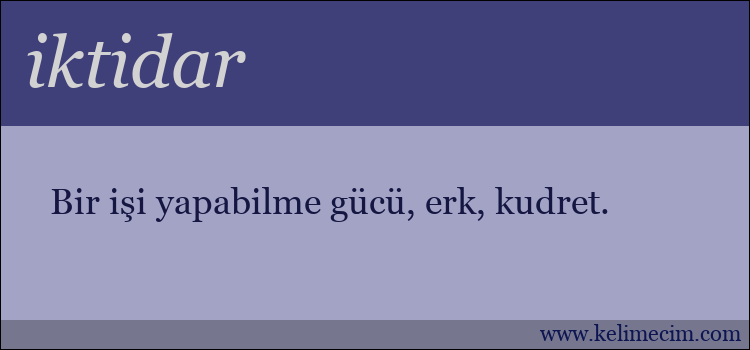 iktidar

Bir işi yapabilme gücü, erk, kudret.

www.kelimecim.com